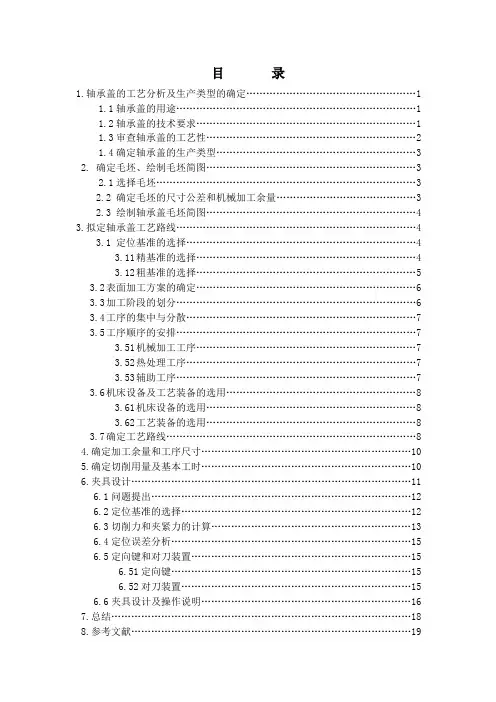 目　录

1.轴承盖的工艺分析及生产类型的确定……1
1.1 轴承盖的用途……1
1.2 轴承盖的技术要求……1
1.3 审查轴承盖的工艺性……2
1.4 确定轴承盖的生产类型……3
2. 确定毛坯、绘制毛坯简图……3
2.1 选择毛坯……3
2.2 确定毛坯的尺寸公差和机械加工余量……3
2.3 绘制轴承盖毛坯简图……4
3.拟定轴承盖工艺路线……4
3.1 定位基准的选择……4
3.11 精基准的选择……4
3.12 粗基准的选择……5
3.2 表面加工方案的确定……6
3.3 加工阶段的划分……6
3.4 工序的集中与分散……7
3.5 工序顺序的安排……7
3.51 机械加工工序……7
3.52 热处理工序……7
3.53 辅助工序……7
3.6 机床设备及工艺装备的选用……8
3.61 机床设备的选用……8
3.62 工艺装备的选用……8
3.7 确定工艺路线……8
4.确定加工余量和工序尺寸……10
5.确定切削用量及基本工时……10
6.夹具设计……11
6.1 问题提出……12
6.2 定位基准的选择……12
6.3 切削力和夹紧力的计算……13
6.4 定位误差分析……15
6.5 定向键和对刀装置……15
6.51 定向键……15
6.52 对刀装置……15
6.6 夹具设计及操作说明……16
7.总结……18
8.参考文献……19